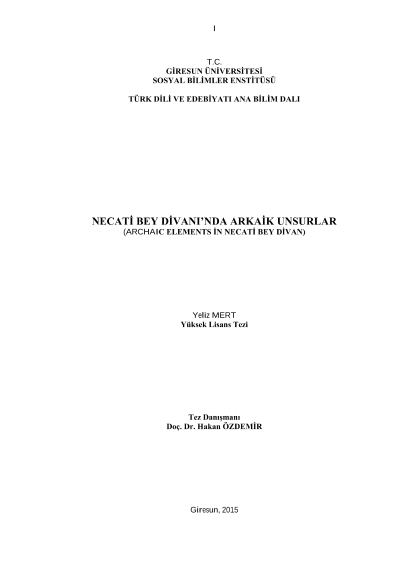 I

T.C.
GİRESUN ÜNİVERSİTESİ
SOSYAL BİLİMLER ENSTİTÜSÜ

TÜRK DİLİ VE EDEBİYATI ANA BİLİM DALI

NECATİ BEY DİVANI'NDA ARKAİK UNSURLAR
(ARCHAIC ELEMENTS İN NECATİ BEY DİVAN)

Yeliz MERT
Yüksek Lisans Tezi

Tez Danışmanı
Doç. Dr. Hakan ÖZDEMİR

Giresun, 2015